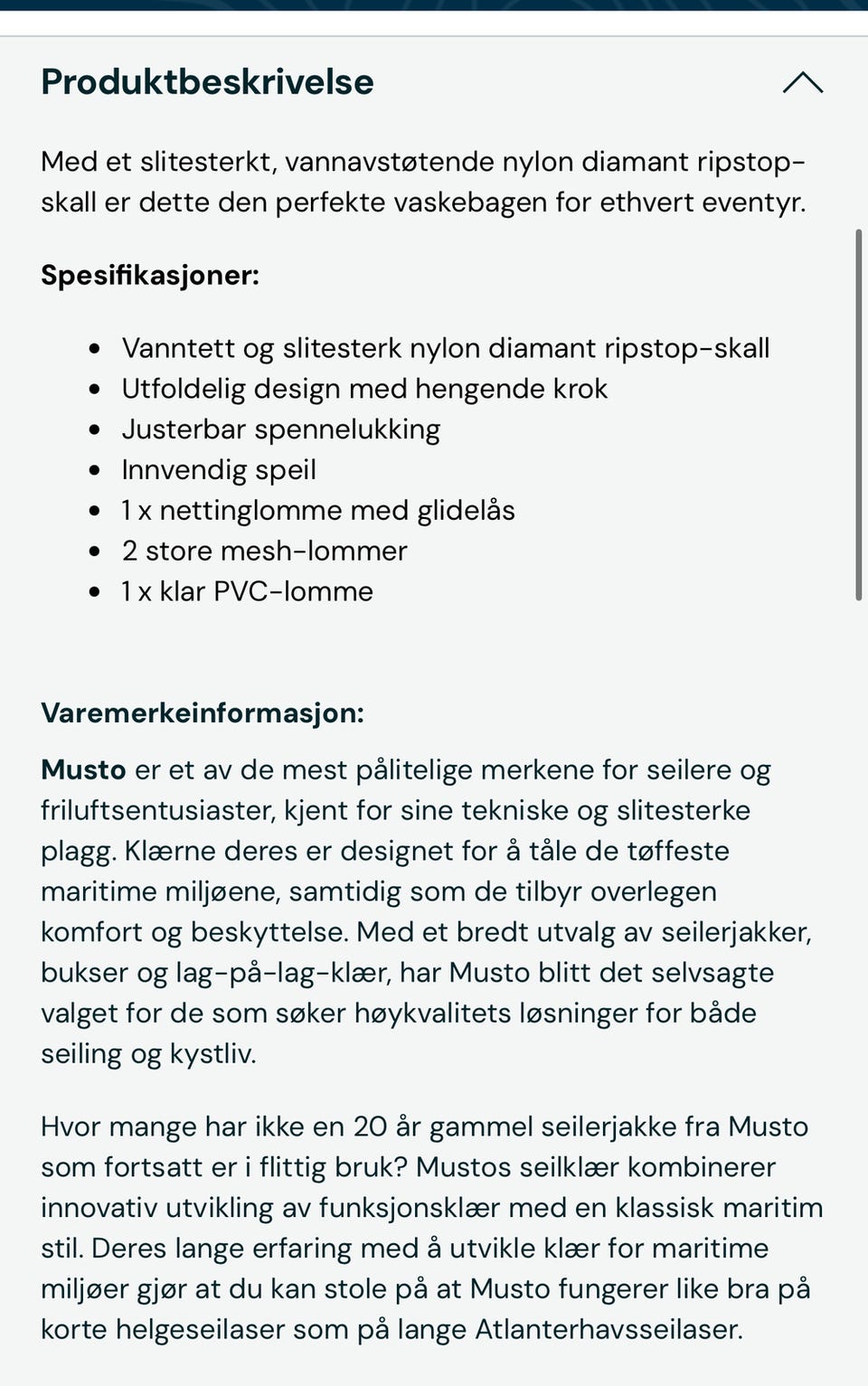 Produktbeskrivelse

Med et slitesterkt, vannavstøtende nylon diamant ripstop-skall er dette den perfekte vaskebagen for ethvert eventyr.

Spesifikasjoner:

- Vanntett og slitesterk nylon diamant ripstop-skall
- Utfoldelig design med hengende krok
- Justerbar spennelukking
- Innvendig speil
- 1 x nettinglomme med glidelås
- 2 store mesh-lommer
- 1 x klar PVC-lomme

Varemerkeinformasjon:

Musto er et av de mest pålitelige merkene for seilere og friluftsentusiaster, kjent for sine tekniske og slitesterke plagg. Klærne deres er designet for å tåle de tøffeste maritime miljøene, samtidig som de tilbyr overlegen komfort og beskyttelse. Med et bredt utvalg av seilerjakker, bukser og lag-på-lag-klær, har Musto blitt det selvsagte valget for de som søker høykvalitets løsninger for både seiling og kystliv.

Hvor mange har ikke en 20 år gammel seilerjakke fra Musto som fortsatt er i flittig bruk? Mustos seilklær kombinerer innovativ utvikling av funksjonsklær med en klassisk maritim stil. Deres lange erfaring med å utvikle klær for maritime miljøer gjør at du kan stole på at Musto fungerer like bra på korte helgeseilaser som på lange Atlanterhavsseilaser.